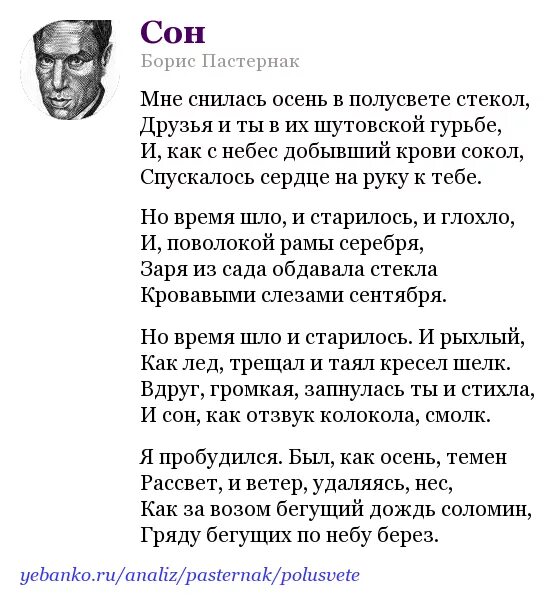 Сон
Борис Пастернак

Мне снилась осень в полусвете стекол,
Друзья и ты в их шутовской гурьбе,
И, как с небес добывший крови сокол,
Спускалось сердце на руку к тебе.

Но время шло, и старилось, и глохло,
И, поволокой рамы серебря,
Заря из сада обдавала стекла
Кровавыми слезами сентября.

Но время шло и старилось. И рыхлый,
Как лед, трещал и таял кресел шелк.
Вдруг, громкая, запнулась ты и стихла,
И сон, как отзвук колокола, смолк.

Я пробудился. Был, как осень, темен
Рассвет, и ветер, удаляясь, нес,
Как за возом бегущий дождь соломин,
Гряду бегущих по небу берез.

yebanko.ru/analiz/pasternak/polusvete